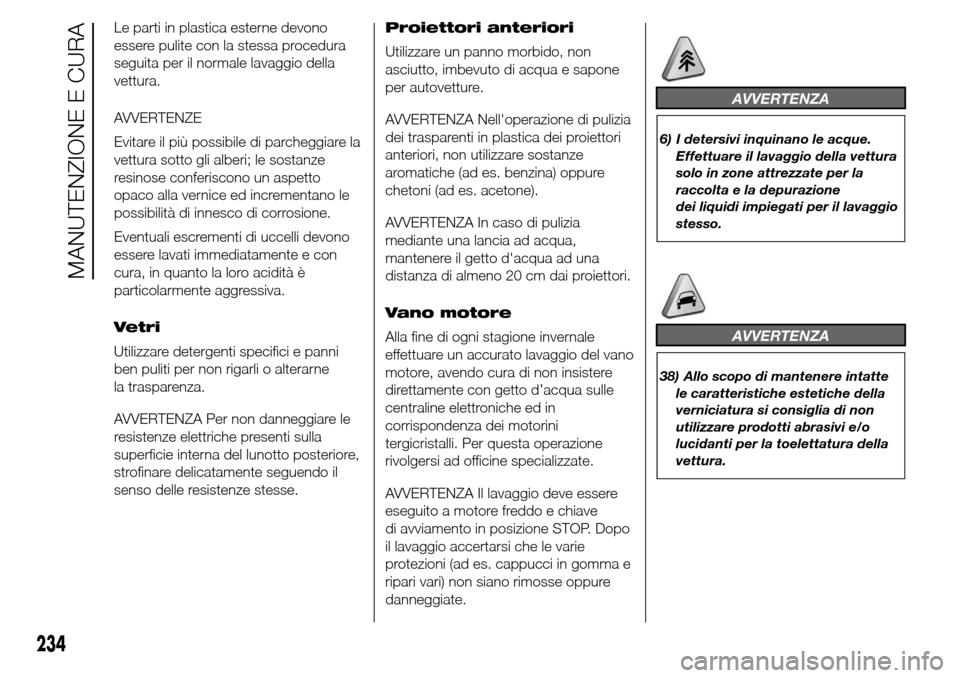 MANUTENZIONE E CURA

Le parti in plastica esterne devono essere pulite con la stessa procedura seguita per il normale lavaggio della vettura.

AVVERTENZE

Evitare il più possibile di parcheggiare la vettura sotto gli alberi; le sostanze resinose conferiscono un aspetto opaco alla vernice ed incrementano le possibilità di innesco di corrosione.

Eventuali escrementi di uccelli devono essere lavati immediatamente e con cura, in quanto la loro acidità è particolarmente aggressiva.

Vetri

Utilizzare detergenti specifici e panni ben puliti per non rigarli o alterarne la trasparenza.

AVVERTENZA Per non danneggiare le resistenze elettriche presenti sulla superficie interna del lunotto posteriore, strofinare delicatamente seguendo il senso delle resistenze stesse.

Proiettori anteriori

Utilizzare un panno morbido, non asciutto, imbevuto di acqua e sapone per autovetture.

AVVERTENZA Nell'operazione di pulizia dei trasparenti in plastica dei proiettori anteriori, non utilizzare sostanze aromatiche (ad es. benzina) oppure chetoni (ad es. acetone).

AVVERTENZA In caso di pulizia mediante una lancia ad acqua, mantenere il getto d'acqua ad una distanza di almeno 20 cm dai proiettori.

Vano motore

Alla fine di ogni stagione invernale effettuare un accurato lavaggio del vano motore, avendo cura di non insistere direttamente con getto d'acqua sulle centraline elettroniche ed in corrispondenza dei motorini tergicristalli. Per questa operazione rivolgersi ad officine specializzate.

AVVERTENZA Il lavaggio deve essere eseguito a motore freddo e chiave di avviamento in posizione STOP. Dopo il lavaggio accertarsi che le varie protezioni (ad es. cappucci in gomma e ripari vari) non siano rimosse oppure danneggiate.

AVVERTENZA

6) I detersivi inquinano le acque. Effettuare il lavaggio della vettura solo in zone attrezzate per la raccolta e la depurazione dei liquidi impiegati per il lavaggio stesso.

AVVERTENZA

38) Allo scopo di mantenere intatte le caratteristiche estetiche della verniciatura si consiglia di non utilizzare prodotti abrasivi e/o lucidanti per la toelettatura della vettura.

234

carmanualsonline.info